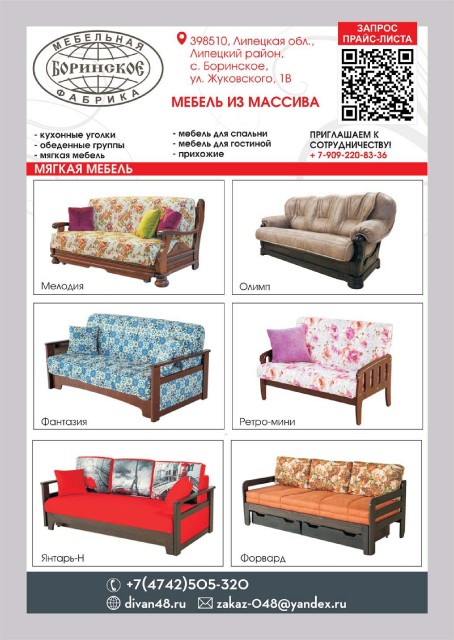 МЕБЕЛЬНАЯ
БОРИНСКОЕ
ФАБРИКА

398510, Липецкая обл., Липецкий район, с. Боринское, ул. Жуковского, 1В

МЕБЕЛЬ ИЗ МАССИВА

ЗАПРОС ПРАЙС-ЛИСТА

- кухонные уголки
- обеденные группы
- мягкая мебель

- мебель для спальни
- мебель для гостиной
- прихожие

ПРИГЛАШАЕМ К СОТРУДНИЧЕСТВУ!
+ 7-909-220-83-36

МЯГКАЯ МЕБЕЛЬ

Мелодия

Олимп

Фантазия

Ретро-мини

Янтарь-Н

Форвард

+7(4742)505-320
divan48.ru
zakaz-048@yandex.ru